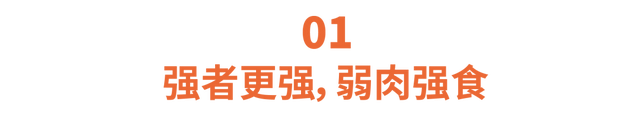 01
强者更强, 弱肉强食